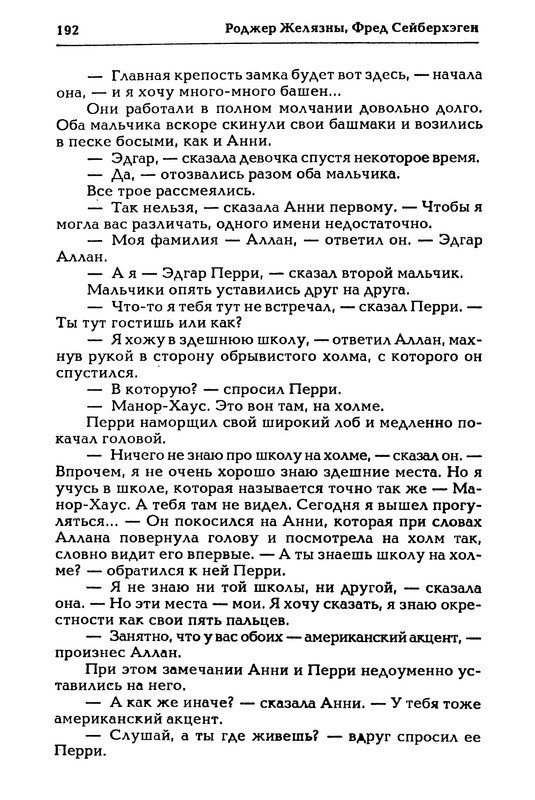 192 Роджер Желязны, Фред Сейберхэген

— Главная крепость замка будет вот здесь, — начала она, — и я хочу много-много башен...

Они работали в полном молчании довольно долго. Оба мальчика вскоре скинули свои башмаки и возились в песке босыми, как и Анни.

— Эдгар, — сказала девочка спустя некоторое время.

— Да, — отозвались разом оба мальчика.

Все трое рассмеялись.

— Так нельзя, — сказала Анни первому. — Чтобы я могла вас различать, одного имени недостаточно.

— Моя фамилия — Аллан, — ответил он. — Эдгар Аллан.

— А я — Эдгар Перри, — сказал второй мальчик.

Мальчики опять уставились друг на друга.

— Что-то я тебя тут не встречал, — сказал Перри. — Ты тут гостишь или как?

— Я хожу в здешнюю школу, — ответил Аллан, махнув рукой в сторону обрывистого холма, с которого он спустился.

— В которую? — спросил Перри.

— Манор-Хаус. Это вон там, на холме.

Перри наморщил свой широкий лоб и медленно покачал головой.

— Ничего не знаю про школу на холме, — сказал он. — Впрочем, я не очень хорошо знаю здешние места. Но я учусь в школе, которая называется точно так же — Манор-Хаус. А тебя там не видел. Сегодня я вышел прогуляться... — Он покосился на Анни, которая при словах Аллана повернула голову и посмотрела на холм так, словно видит его впервые. — А ты знаешь школу на холме? — обратился к ней Перри.

— Я не знаю ни той школы, ни другой, — сказала она. — Но эти места — мои. Я хочу сказать, я знаю окрестности как свои пять пальцев.

— Занятно, что у вас обоих — американский акцент, — произнес Аллан.

При этом замечании Анни и Перри недоуменно уставились на него.

— А как же иначе? — сказала Анни. — У тебя тоже американский акцент.

— Слушай, а ты где живешь? — вдруг спросил ее Перри.